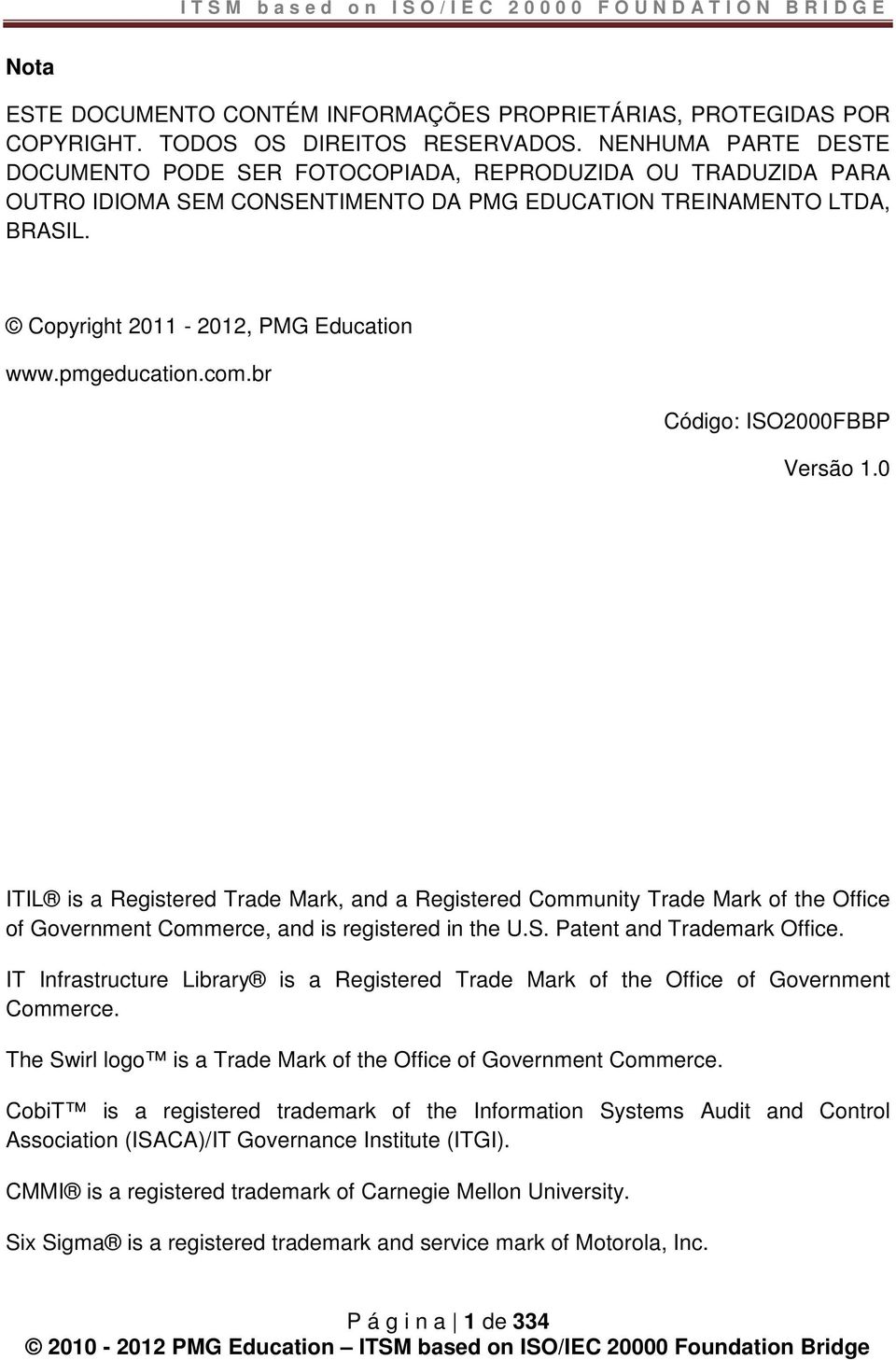 ITSM based on ISO/IEC 20000 FOUNDATION BRIDGE

Nota

ESTE DOCUMENTO CONTÉM INFORMAÇÕES PROPRIETÁRIAS, PROTEGIDAS POR COPYRIGHT. TODOS OS DIREITOS RESERVADOS. NENHUMA PARTE DESTE DOCUMENTO PODE SER FOTOCOPIADA, REPRODUZIDA OU TRADUZIDA PARA OUTRO IDIOMA SEM CONSENTIMENTO DA PMG EDUCATION TREINAMENTO LTDA, BRASIL.

© Copyright 2011 - 2012, PMG Education

www.pmgeducation.com.br

Código: ISO2000FBBP

Versão 1.0

ITIL ® is a Registered Trade Mark, and a Registered Community Trade Mark of the Office of Government Commerce, and is registered in the U.S. Patent and Trademark Office.

IT Infrastructure Library ® is a Registered Trade Mark of the Office of Government Commerce.

The Swirl logo ™ is a Trade Mark of the Office of Government Commerce.

CobiT ™ is a registered trademark of the Information Systems Audit and Control Association (ISACA)/IT Governance Institute (ITGI).

CMMI ® is a registered trademark of Carnegie Mellon University.

Six Sigma ® is a registered trademark and service mark of Motorola, Inc.

P á g i n a | 1 de 334

© 2010 - 2012 PMG Education – ITSM based on ISO/IEC 20000 Foundation Bridge